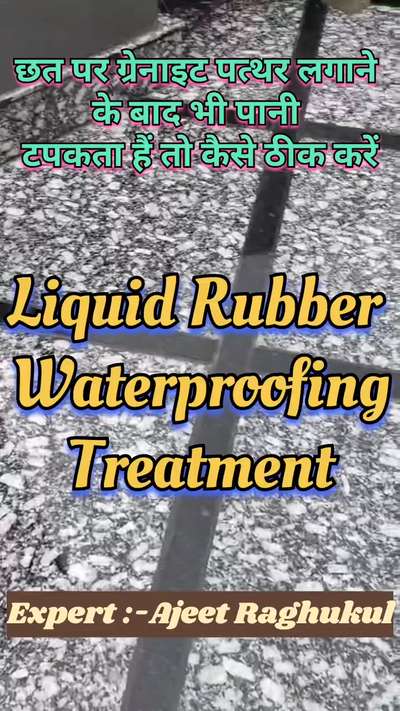 छत पर ग्रेनाइट पत्थर लगाने के बाद भी पानी टपकता हैं तो कैसे ठीक करें

Liquid Rubber Waterproofing Treatment

Expert :- Ajeet Raghukul